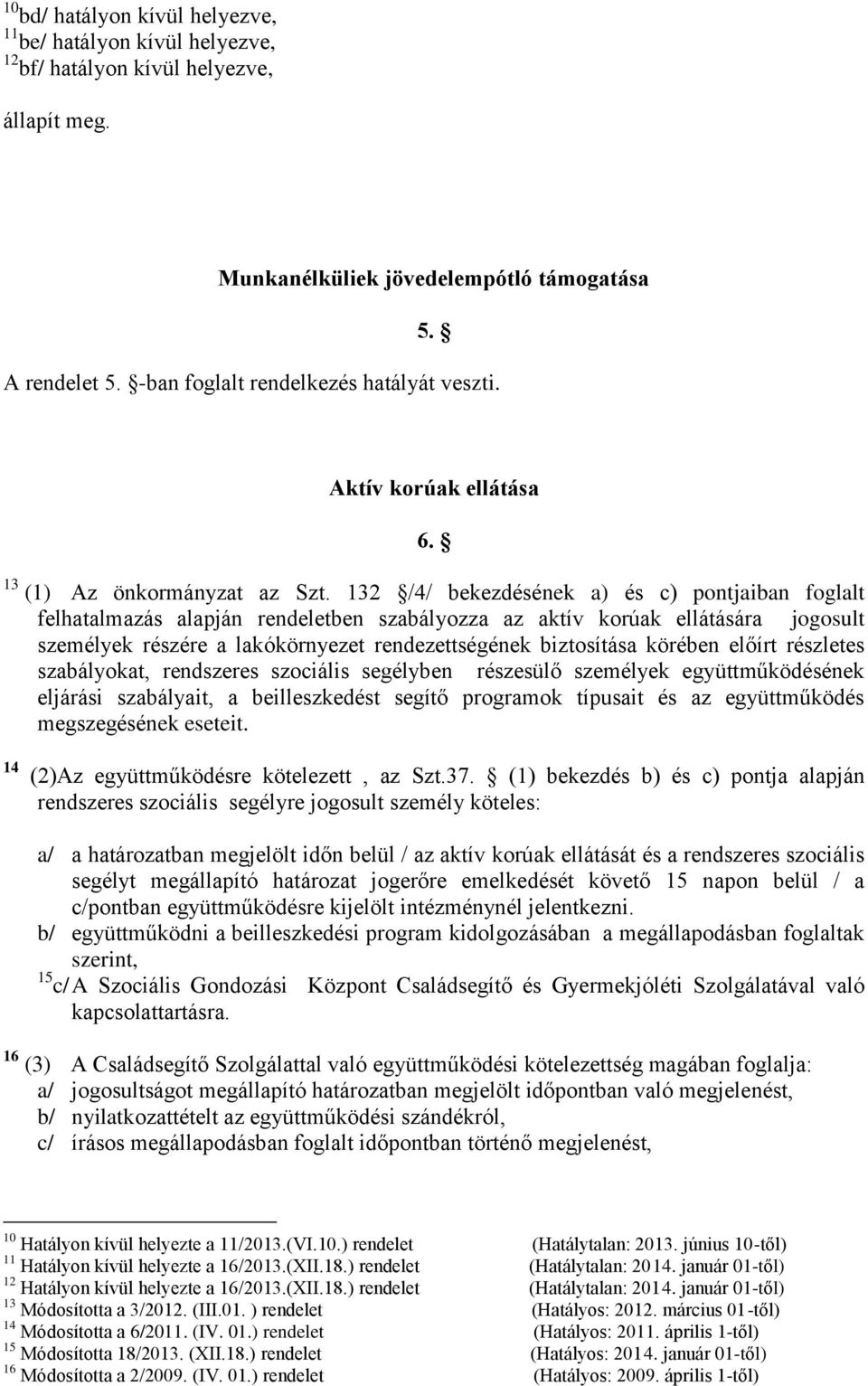 $^{10}$bd/ hatályon kívül helyezve,
$^{11}$be/ hatályon kívül helyezve,
$^{12}$bf/ hatályon kívül helyezve,

állapít meg.

Munkanélküliek jövedelempótló támogatása

5. §

A rendelet 5. §-ban foglalt rendelkezés hatályát veszti.

Aktív korúak ellátása

6. §

$^{13}$ (1) Az önkormányzat az Szt. 132 §/4/ bekezdésének a) és c) pontjaiban foglalt felhatalmazás alapján rendeletben szabályozza az aktív korúak ellátására jogosult személyek részére a lakókörnyezet rendezettségének biztosítása körében előírt részletes szabályokat, rendszeres szociális segélyben részesülő személyek együttműködésének eljárási szabályait, a beilleszkedést segítő programok típusait és az együttműködés megszegésének eseteit.

$^{14}$ (2)Az együttműködésre kötelezett , az Szt.37. § (1) bekezdés b) és c) pontja alapján rendszeres szociális segélyre jogosult személy köteles:

a/ a határozatban megjelölt időn belül / az aktív korúak ellátását és a rendszeres szociális segélyt megállapító határozat jogerőre emelkedését követő 15 napon belül / a c/pontban együttműködésre kijelölt intézménynél jelentkezni.
b/ együttműködni a beilleszkedési program kidolgozásában a megállapodásban foglaltak szerint,
$^{15}$c/ A Szociális Gondozási Központ Családsegítő és Gyermekjóléti Szolgálatával való kapcsolattartásra.

$^{16}$ (3) A Családsegítő Szolgálattal való együttműködési kötelezettség magában foglalja:
a/ jogosultságot megállapító határozatban megjelölt időpontban való megjelenést,
b/ nyilatkozattételt az együttműködési szándékról,
c/ írásos megállapodásban foglalt időpontban történő megjelenést,

$^{10}$ Hatályon kívül helyezte a 11/2013.(VI.10.) rendelet (Hatálytalan: 2013. június 10-től)
$^{11}$ Hatályon kívül helyezte a 16/2013.(XII.18.) rendelet (Hatálytalan: 2014. január 01-től)
$^{12}$ Hatályon kívül helyezte a 16/2013.(XII.18.) rendelet (Hatálytalan: 2014. január 01-től)
$^{13}$ Módosította a 3/2012. (III.01. ) rendelet (Hatályos: 2012. március 01-től)
$^{14}$ Módosította a 6/2011. (IV. 01.) rendelet (Hatályos: 2011. április 1-től)
$^{15}$ Módosította 18/2013. (XII.18.) rendelet (Hatályos: 2014. január 01-től)
$^{16}$ Módosította a 2/2009. (IV. 01.) rendelet (Hatályos: 2009. április 1-től)